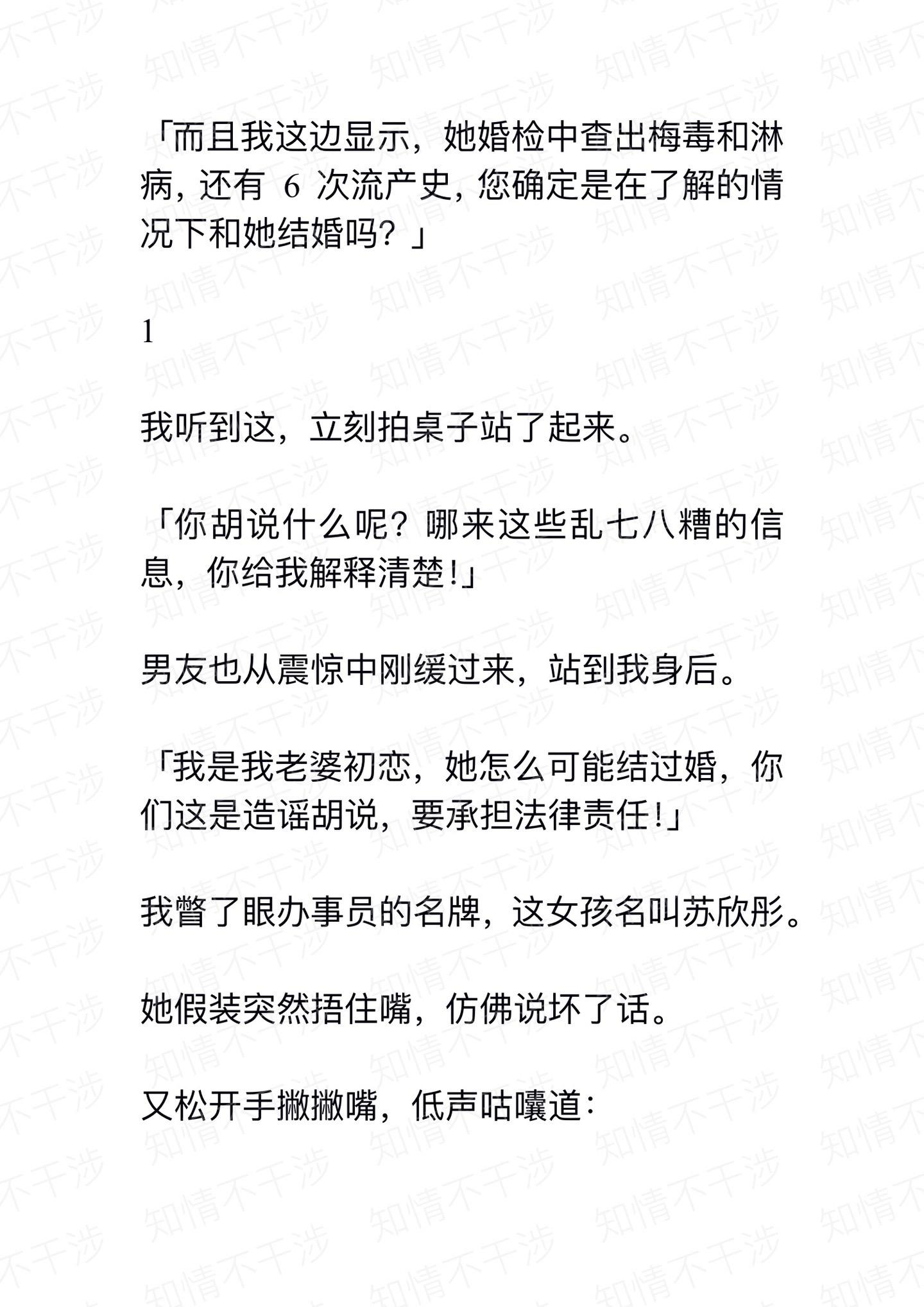 「而且我这边显示，她婚检中查出梅毒和淋病，还有 6 次流产史，您确定是在了解的情况下和她结婚吗？」

1

我听到这，立刻拍桌子站了起来。

「你胡说什么呢？哪来这些乱七八糟的信息，你给我解释清楚!」

男友也从震惊中刚缓过来，站到我身后。

「我是我老婆初恋，她怎么可能结过婚，你们这是造谣胡说，要承担法律责任!」

我瞥了眼办事员的名牌，这女孩名叫苏欣彤。

她假装突然捂住嘴，仿佛说坏了话。

又松开手撇撇嘴，低声咕囔道：

知情不干涉